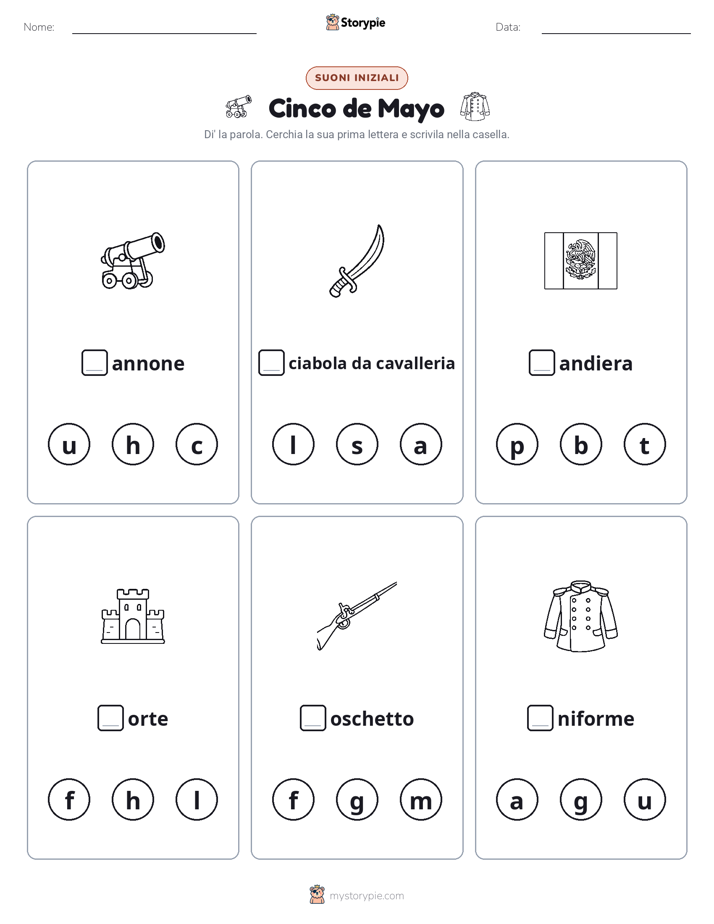 Nome:

Storypie

Data:

SUONI INIZIALI

Cinco de Mayo

Di' la parola. Cerchia la sua prima lettera e scrivila nella casella.

annone

u h c

ciabola da cavalleria

l s a

andiera

p b t

orte

f h l

oschetto

f g m

niforme

a g u

mystorypie.com